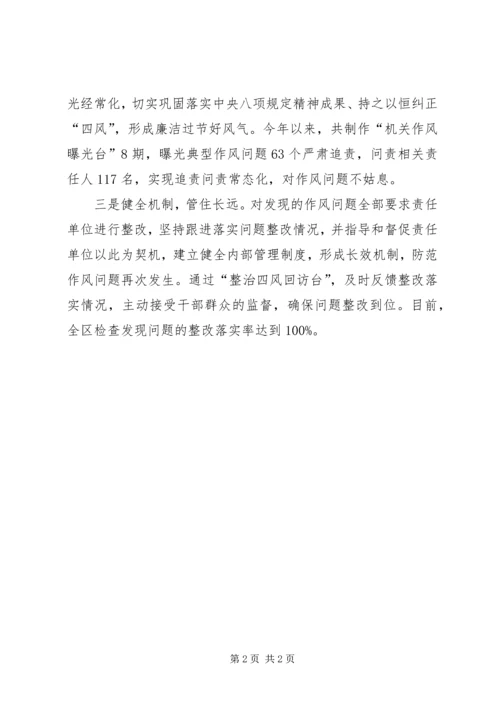 光经常化，切实巩固落实中央八项规定精神成果、持之以恒纠正“四风”，形成廉洁过节好风气。今年以来，共制作“机关作风曝光台”8期，曝光典型作风问题63个严肃追责，问责相关责任人117名，实现追责问责常态化，对作风问题不姑息。

三是健全机制，管住长远。对发现的作风问题全部要求责任单位进行整改，坚持跟进落实问题整改情况，并指导和督促责任单位以此为契机，建立健全内部管理制度，形成长效机制，防范作风问题再次发生。通过“整治四风回访台”，及时反馈整改落实情况，主动接受干部群众的监督，确保问题整改到位。目前，全区检查发现问题的整改落实率达到100%。

第2页 共2页